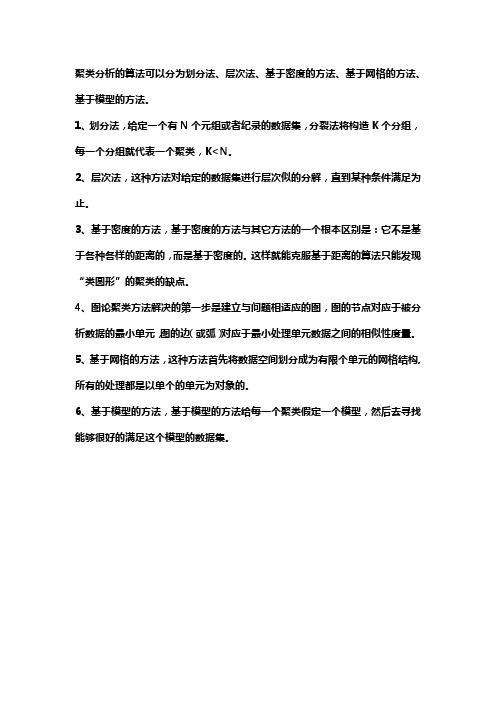 聚类分析的算法可以分为划分法、层次法、基于密度的方法、基于网格的方法、基于模型的方法。

1、划分法，给定一个有 N 个元组或者纪录的数据集，分裂法将构造 K 个分组，每一个分组就代表一个聚类，K<N。

2、层次法，这种方法对给定的数据集进行层次似的分解，直到某种条件满足为止。

3、基于密度的方法，基于密度的方法与其它方法的一个根本区别是：它不是基于各种各样的距离的，而是基于密度的。这样就能克服基于距离的算法只能发现“类圆形”的聚类的缺点。

4、图论聚类方法解决的第一步是建立与问题相适应的图，图的节点对应于被分析数据的最小单元，图的边（或弧）对应于最小处理单元数据之间的相似性度量。

5、基于网格的方法，这种方法首先将数据空间划分成为有限个单元的网格结构，所有的处理都是以单个的单元为对象的。

6、基于模型的方法，基于模型的方法给每一个聚类假定一个模型，然后去寻找能够很好的满足这个模型的数据集。